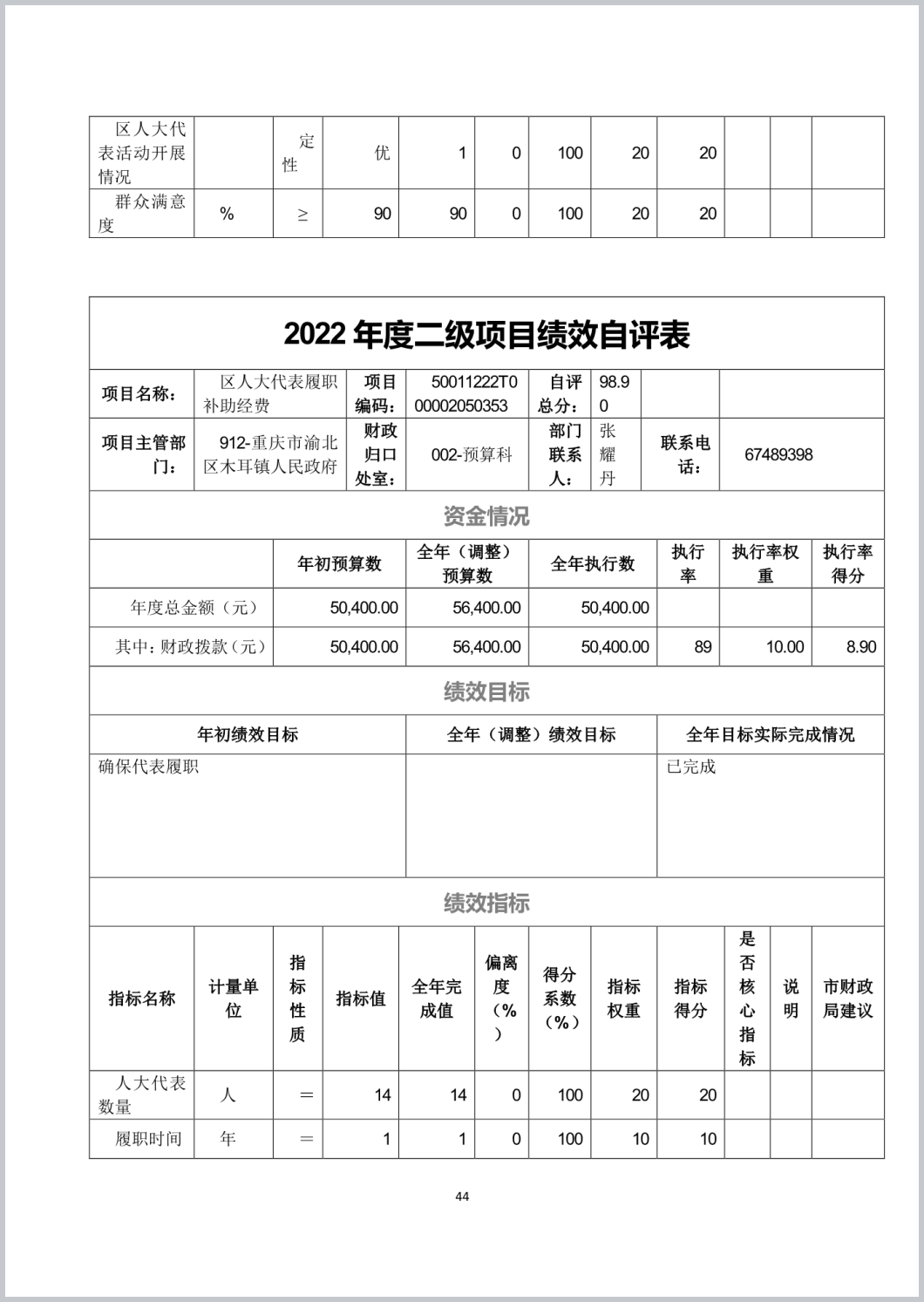 | 区人大代表活动开展情况 | | 定性 | 优 | 1 | 0 | 100 | 20 | 20 | | | |
|---|---|---|---|---|---|---|---|---|---|---|---|
| 群众满意度 | % | ≥ | 90 | 90 | 0 | 100 | 20 | 20 | | | |

2022 年度二级项目绩效自评表

| 项目名称： | 区人大代表履职补助经费 | 项目编码： | 50011222T000002050353 | 自评总分： | 98.90 | | |
|---|---|---|---|---|---|---|---|
| 项目主管部门： | 912-重庆市渝北区木耳镇人民政府 | 财政归口处室： | 002-预算科 | 部门联系人： | 张耀丹 | 联系电话： | 67489398 |

资金情况

| | 年初预算数 | 全年（调整）预算数 | 全年执行数 | 执行率 | 执行率权重 | 执行率得分 |
|---|---|---|---|---|---|---|
| 年度总金额（元） | 50,400.00 | 56,400.00 | 50,400.00 | | | |
| 其中：财政拨款（元） | 50,400.00 | 56,400.00 | 50,400.00 | 89 | 10.00 | 8.90 |

绩效目标

| 年初绩效目标 | 全年（调整）绩效目标 | 全年目标实际完成情况 |
|---|---|---|
| 确保代表履职 | | 已完成 |

绩效指标

| 指标名称 | 计量单位 | 指标性质 | 指标值 | 全年完成值 | 偏离度（%） | 得分系数（%） | 指标权重 | 指标得分 | 是否核心指标 | 说明 | 市财政局建议 |
|---|---|---|---|---|---|---|---|---|---|---|---|
| 人大代表数量 | 人 | ＝ | 14 | 14 | 0 | 100 | 20 | 20 | | | |
| 履职时间 | 年 | ＝ | 1 | 1 | 0 | 100 | 10 | 10 | | | |

44